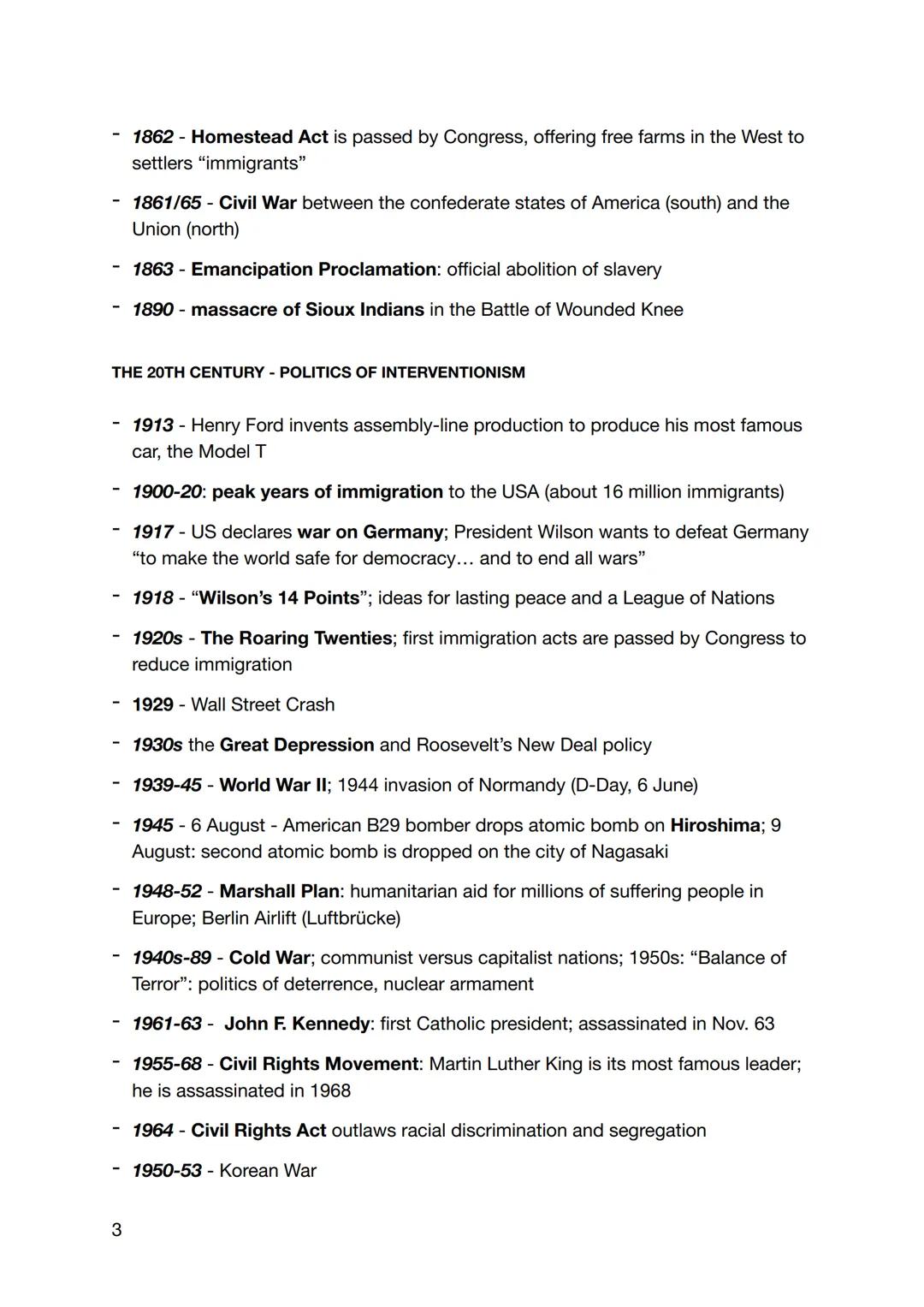 - 1862 - Homestead Act is passed by Congress, offering free farms in the West to settlers “immigrants”

- 1861/65 - Civil War between the confederate states of America (south) and the Union (north)

- 1863 - Emancipation Proclamation: official abolition of slavery

- 1890 - massacre of Sioux Indians in the Battle of Wounded Knee

THE 20TH CENTURY - POLITICS OF INTERVENTIONISM

- 1913 - Henry Ford invents assembly-line production to produce his most famous car, the Model T

- 1900-20: peak years of immigration to the USA (about 16 million immigrants)

- 1917 - US declares war on Germany; President Wilson wants to defeat Germany “to make the world safe for democracy… and to end all wars”

- 1918 - “Wilson’s 14 Points”; ideas for lasting peace and a League of Nations

- 1920s - The Roaring Twenties; first immigration acts are passed by Congress to reduce immigration

- 1929 - Wall Street Crash

- 1930s the Great Depression and Roosevelt’s New Deal policy

- 1939-45 - World War II; 1944 invasion of Normandy (D-Day, 6 June)

- 1945 - 6 August - American B29 bomber drops atomic bomb on Hiroshima; 9 August: second atomic bomb is dropped on the city of Nagasaki

- 1948-52 - Marshall Plan: humanitarian aid for millions of suffering people in Europe; Berlin Airlift (Luftbrücke)

- 1940s-89 - Cold War; communist versus capitalist nations; 1950s: “Balance of Terror”: politics of deterrence, nuclear armament

- 1961-63 - John F. Kennedy: first Catholic president; assassinated in Nov. 63

- 1955-68 - Civil Rights Movement: Martin Luther King is its most famous leader; he is assassinated in 1968

- 1964 - Civil Rights Act outlaws racial discrimination and segregation

- 1950-53 - Korean War

3